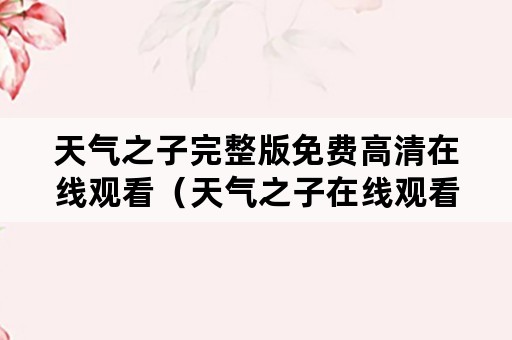 天气之子完整版免费高清在线观看（天气之子在线观看